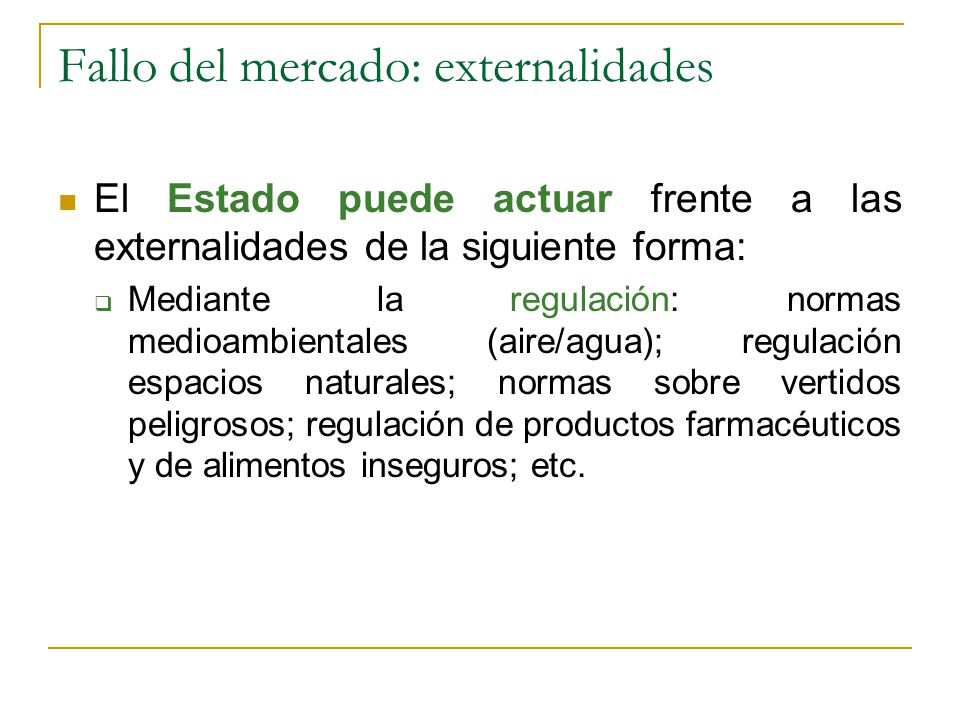 Fallo del mercado: externalidades

El Estado puede actuar frente a las externalidades de la siguiente forma:

Mediante la regulación: normas medioambientales (aire/agua); regulación espacios naturales; normas sobre vertidos peligrosos; regulación de productos farmacéuticos y de alimentos inseguros; etc.